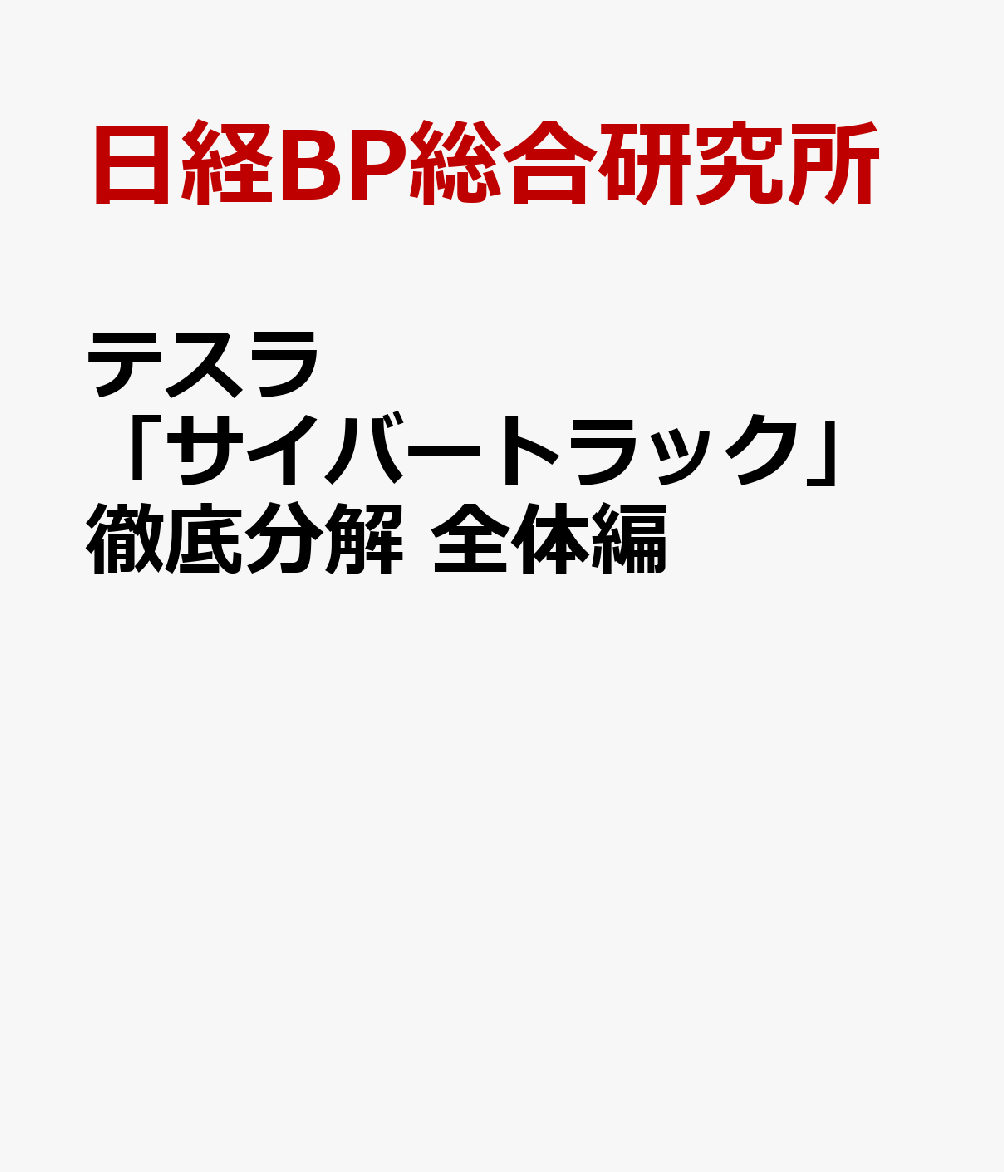 日経BP総合研究所

テスラ「サイバートラック」徹底分解 全体編